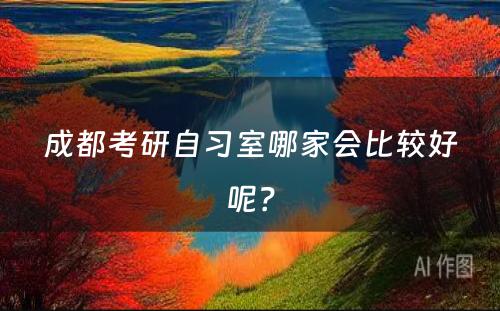 成都考研自习室哪家会比较好呢？

AI 作图